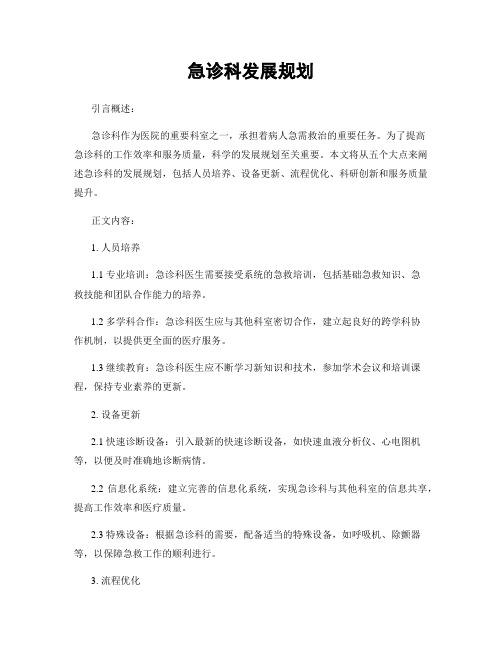 急诊科发展规划

引言概述：

急诊科作为医院的重要科室之一，承担着病人急需救治的重要任务。为了提高急诊科的工作效率和服务质量，科学的发展规划至关重要。本文将从五个大点来阐述急诊科的发展规划，包括人员培养、设备更新、流程优化、科研创新和服务质量提升。

正文内容：

1. 人员培养

1.1 专业培训：急诊科医生需要接受系统的急救培训，包括基础急救知识、急救技能和团队合作能力的培养。

1.2 多学科合作：急诊科医生应与其他科室密切合作，建立起良好的跨学科协作机制，以提供更全面的医疗服务。

1.3 继续教育：急诊科医生应不断学习新知识和技术，参加学术会议和培训课程，保持专业素养的更新。

2. 设备更新

2.1 快速诊断设备：引入最新的快速诊断设备，如快速血液分析仪、心电图机等，以便及时准确地诊断病情。

2.2 信息化系统：建立完善的信息化系统，实现急诊科与其他科室的信息共享，提高工作效率和医疗质量。

2.3 特殊设备：根据急诊科的需要，配备适当的特殊设备，如呼吸机、除颤器等，以保障急救工作的顺利进行。

3. 流程优化